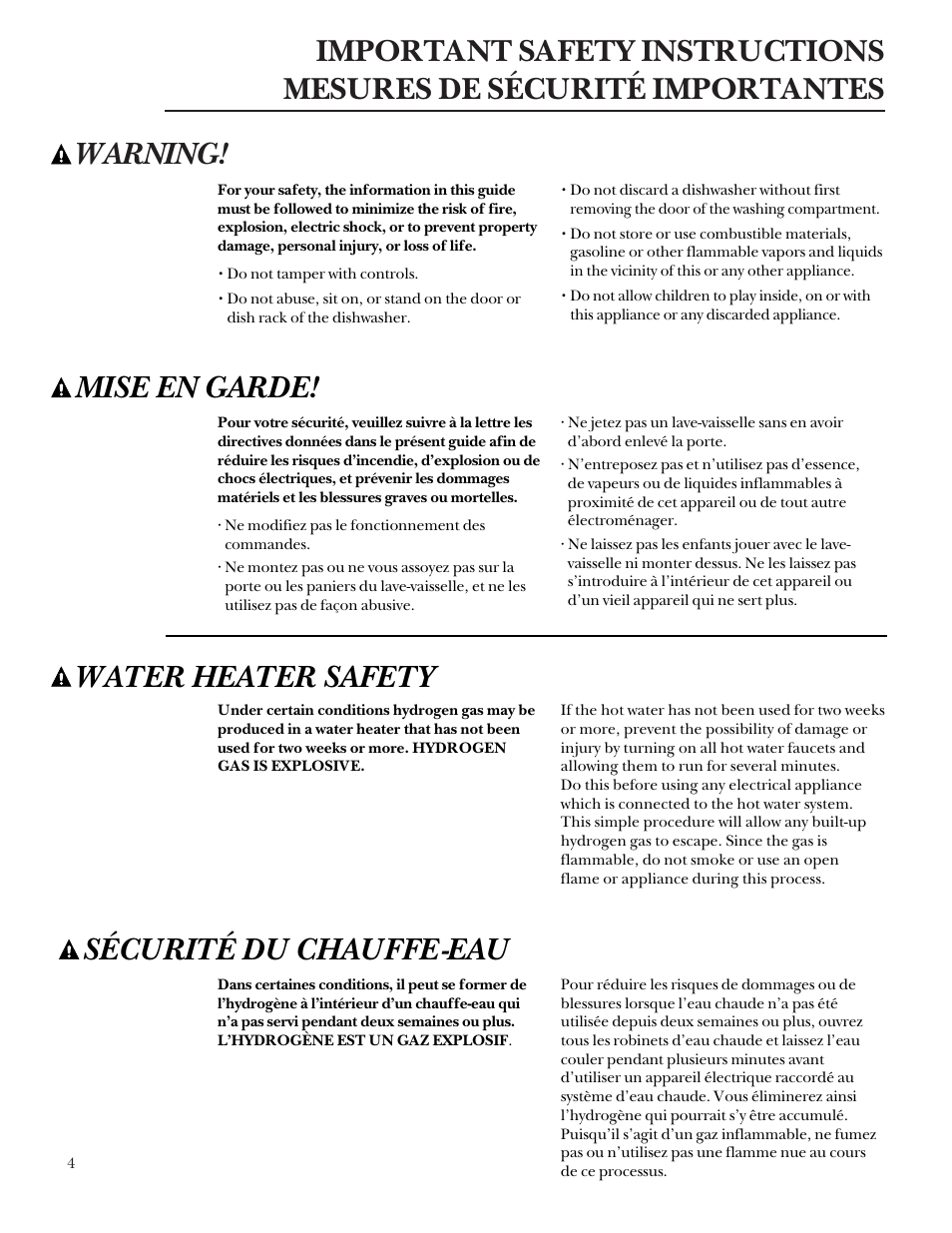 IMPORTANT SAFETY INSTRUCTIONS
MESURES DE SÉCURITÉ IMPORTANTES

WARNING!

For your safety, the information in this guide must be followed to minimize the risk of fire, explosion, electric shock, or to prevent property damage, personal injury, or loss of life.

• Do not tamper with controls.

• Do not abuse, sit on, or stand on the door or dish rack of the dishwasher.

• Do not discard a dishwasher without first removing the door of the washing compartment.

• Do not store or use combustible materials, gasoline or other flammable vapors and liquids in the vicinity of this or any other appliance.

• Do not allow children to play inside, on or with this appliance or any discarded appliance.

MISE EN GARDE!

Pour votre sécurité, veuillez suivre à la lettre les directives données dans le présent guide afin de réduire les risques d'incendie, d'explosion ou de chocs électriques, et prévenir les dommages matériels et les blessures graves ou mortelles.

· Ne modifiez pas le fonctionnement des commandes.

· Ne montez pas ou ne vous assoyez pas sur la porte ou les paniers du lave-vaisselle, et ne les utilisez pas de façon abusive.

· Ne jetez pas un lave-vaisselle sans en avoir d'abord enlevé la porte.

· N'entreposez pas et n'utilisez pas d'essence, de vapeurs ou de liquides inflammables à proximité de cet appareil ou de tout autre électroménager.

· Ne laissez pas les enfants jouer avec le lave-vaisselle ni monter dessus. Ne les laissez pas s'introduire à l'intérieur de cet appareil ou d'un vieil appareil qui ne sert plus.

WATER HEATER SAFETY

Under certain conditions hydrogen gas may be produced in a water heater that has not been used for two weeks or more. HYDROGEN GAS IS EXPLOSIVE.

If the hot water has not been used for two weeks or more, prevent the possibility of damage or injury by turning on all hot water faucets and allowing them to run for several minutes.
Do this before using any electrical appliance which is connected to the hot water system. This simple procedure will allow any built-up hydrogen gas to escape. Since the gas is flammable, do not smoke or use an open flame or appliance during this process.

SÉCURITÉ DU CHAUFFE-EAU

Dans certaines conditions, il peut se former de l'hydrogène à l'intérieur d'un chauffe-eau qui n'a pas servi pendant deux semaines ou plus. L'HYDROGÈNE EST UN GAZ EXPLOSIF.

Pour réduire les risques de dommages ou de blessures lorsque l'eau chaude n'a pas été utilisée depuis deux semaines ou plus, ouvrez tous les robinets d'eau chaude et laissez l'eau couler pendant plusieurs minutes avant d'utiliser un appareil électrique raccordé au système d'eau chaude. Vous éliminerez ainsi l'hydrogène qui pourrait s'y être accumulé. Puisqu'il s'agit d'un gaz inflammable, ne fumez pas ou n'utilisez pas une flamme nue au cours de ce processus.

4